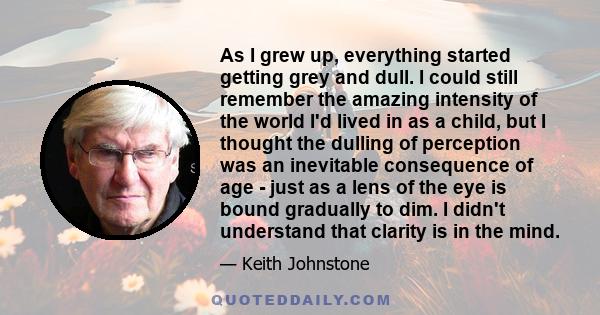 As I grew up, everything started getting grey and dull. I could still remember the amazing intensity of the world I'd lived in as a child, but I thought the dulling of perception was an inevitable consequence of age - just as a lens of the eye is bound gradually to dim. I didn't understand that clarity is in the mind.

— Keith Johnstone

QUOTEDDAILY.COM